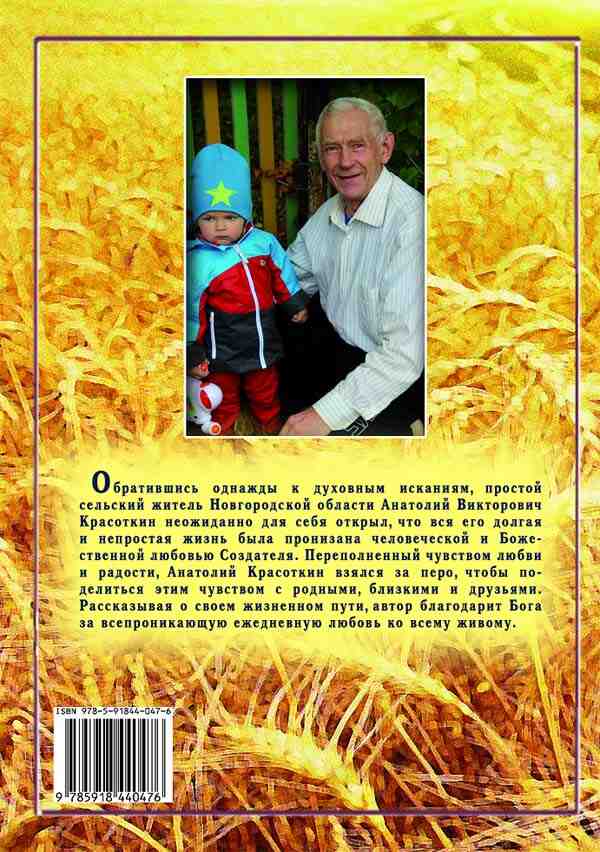 Обратившись однажды к духовным исканиям, простой сельский житель Новгородской области Анатолий Викторович Красоткин неожиданно для себя открыл, что вся его долгая и непростая жизнь была пронизана человеческой и Божественной любовью Создателя. Переполненный чувством любви и радости, Анатолий Красоткин взялся за перо, чтобы поделиться этим чувством с родными, близкими и друзьями. Рассказывая о своем жизненном пути, автор благодарит Бога за всепроникающую ежедневную любовь ко всему живому.

ISBN 978-5-91844-047-6

9 785918 440476